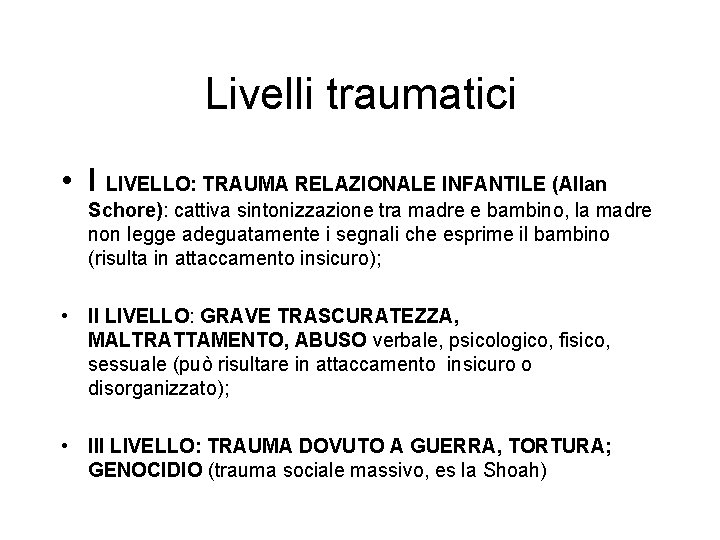 Livelli traumatici

• I LIVELLO: TRAUMA RELAZIONALE INFANTILE (Allan Schore): cattiva sintonizzazione tra madre e bambino, la madre non legge adeguatamente i segnali che esprime il bambino (risulta in attaccamento insicuro);

• II LIVELLO: GRAVE TRASCURATEZZA, MALTRATTAMENTO, ABUSO verbale, psicologico, fisico, sessuale (può risultare in attaccamento insicuro o disorganizzato);

• III LIVELLO: TRAUMA DOVUTO A GUERRA, TORTURA; GENOCIDIO (trauma sociale massivo, es la Shoah)